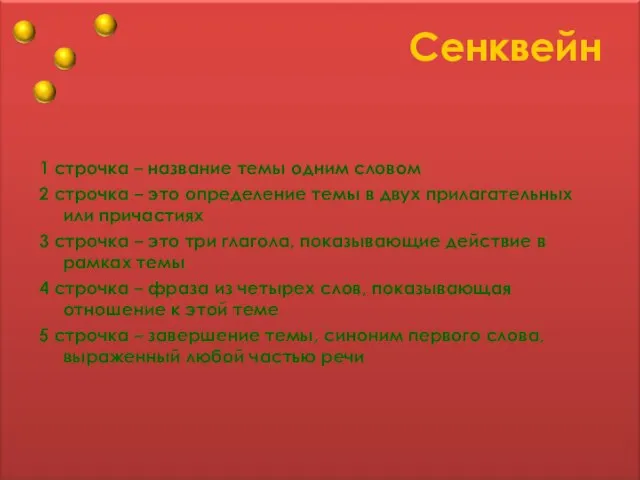 Сенквейн

1 строчка – название темы одним словом

2 строчка – это определение темы в двух прилагательных или причастиях

3 строчка – это три глагола, показывающие действие в рамках темы

4 строчка – фраза из четырех слов, показывающая отношение к этой теме

5 строчка – завершение темы, синоним первого слова, выраженный любой частью речи